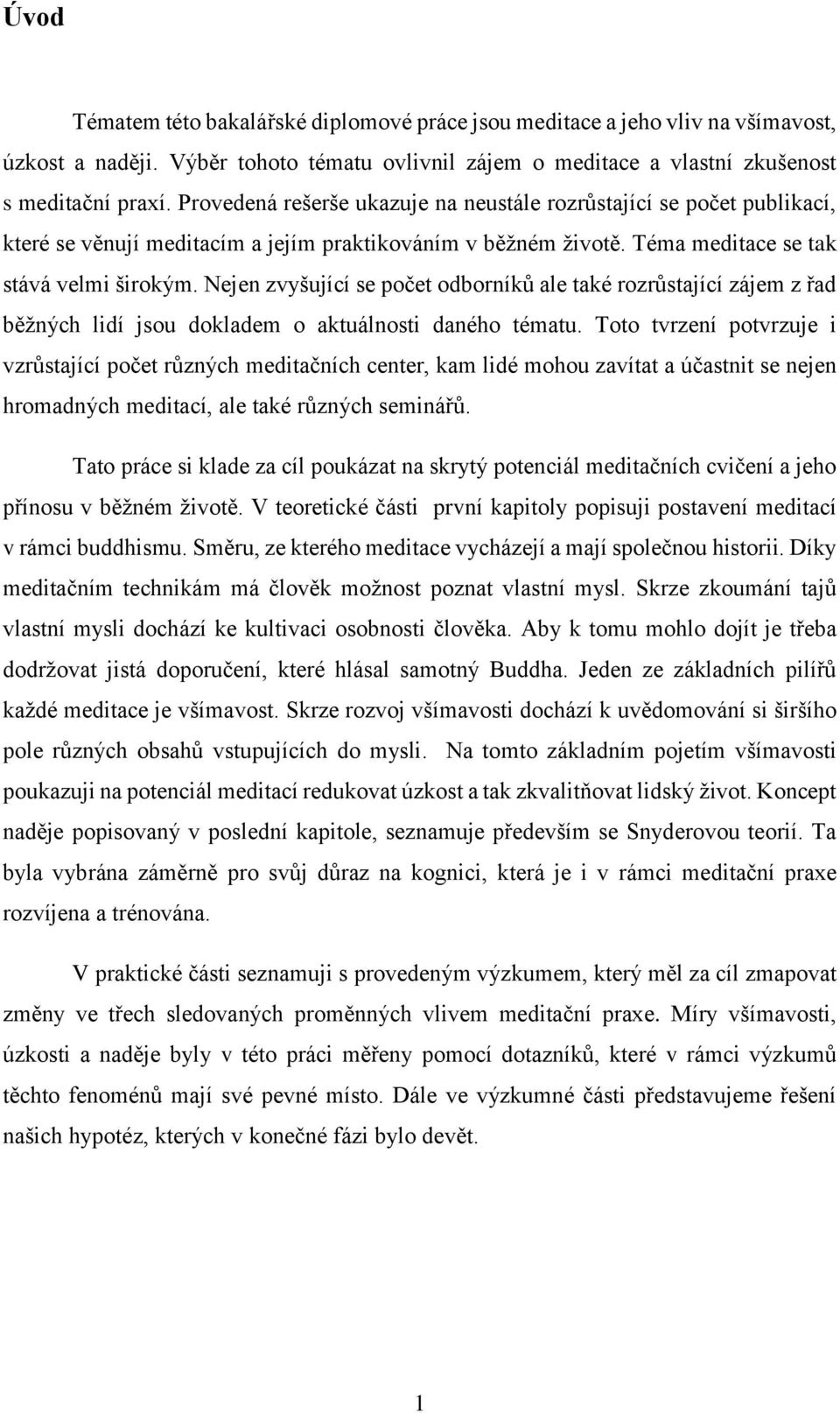 Úvod

Tématem této bakalářské diplomové práce jsou meditace a jeho vliv na všímavost, úzkost a naději. Výběr tohoto tématu ovlivnil zájem o meditace a vlastní zkušenost s meditační praxí. Provedená rešerše ukazuje na neustále rozrůstající se počet publikací, které se věnují meditacím a jejím praktikováním v běžném životě. Téma meditace se tak stává velmi širokým. Nejen zvyšující se počet odborníků ale také rozrůstající zájem z řad běžných lidí jsou dokladem o aktuálnosti daného tématu. Toto tvrzení potvrzuje i vzrůstající počet různých meditačních center, kam lidé mohou zavítat a účastnit se nejen hromadných meditací, ale také různých seminářů.

Tato práce si klade za cíl poukázat na skrytý potenciál meditačních cvičení a jeho přínosu v běžném životě. V teoretické části první kapitoly popisuji postavení meditací v rámci buddhismu. Směru, ze kterého meditace vycházejí a mají společnou historii. Díky meditačním technikám má člověk možnost poznat vlastní mysl. Skrze zkoumání tajů vlastní mysli dochází ke kultivaci osobnosti člověka. Aby k tomu mohlo dojít je třeba dodržovat jistá doporučení, které hlásal samotný Buddha. Jeden ze základních pilířů každé meditace je všímavost. Skrze rozvoj všímavosti dochází k uvědomování si širšího pole různých obsahů vstupujících do mysli. Na tomto základním pojetím všímavosti poukazuji na potenciál meditací redukovat úzkost a tak zkvalitňovat lidský život. Koncept naděje popisovaný v poslední kapitole, seznamuje především se Snyderovou teorií. Ta byla vybrána záměrně pro svůj důraz na kognici, která je i v rámci meditační praxe rozvíjena a trénována.

V praktické části seznamuji s provedeným výzkumem, který měl za cíl zmapovat změny ve třech sledovaných proměnných vlivem meditační praxe. Míry všímavosti, úzkosti a naděje byly v této práci měřeny pomocí dotazníků, které v rámci výzkumů těchto fenoménů mají své pevné místo. Dále ve výzkumné části představujeme řešení našich hypotéz, kterých v konečné fázi bylo devět.

1